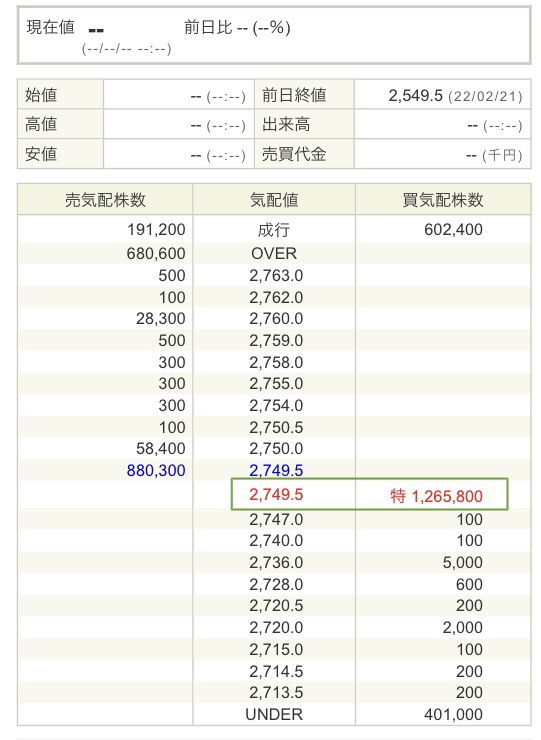 現在値 -- 前日比 -- (--%)
(--/--/-- --:--)

| 始値 | -- (--:--) | 前日終値 | 2,549.5 (22/02/21) |
|---|---|---|---|
| 高値 | -- (--:--) | 出来高 | -- (--:--) |
| 安値 | -- (--:--) | 売買代金 | -- (千円) |

| 売気配株数 | 気配値 | 買気配株数 |
|---|---|---|
| 191,200 | 成行 | 602,400 |
| 680,600 | OVER | |
| 500 | 2,763.0 | |
| 100 | 2,762.0 | |
| 28,300 | 2,760.0 | |
| 500 | 2,759.0 | |
| 300 | 2,758.0 | |
| 300 | 2,755.0 | |
| 300 | 2,754.0 | |
| 100 | 2,750.5 | |
| 58,400 | 2,750.0 | |
| 880,300 | 2,749.5 | |
| | 2,749.5 | 特 1,265,800 |
| | 2,747.0 | 100 |
| | 2,740.0 | 100 |
| | 2,736.0 | 5,000 |
| | 2,728.0 | 600 |
| | 2,720.5 | 200 |
| | 2,720.0 | 2,000 |
| | 2,715.0 | 100 |
| | 2,714.5 | 200 |
| | 2,713.5 | 200 |
| | UNDER | 401,000 |